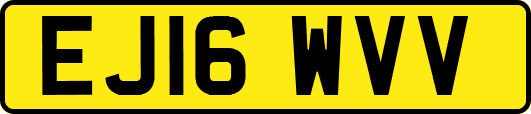 EJ16 WVV